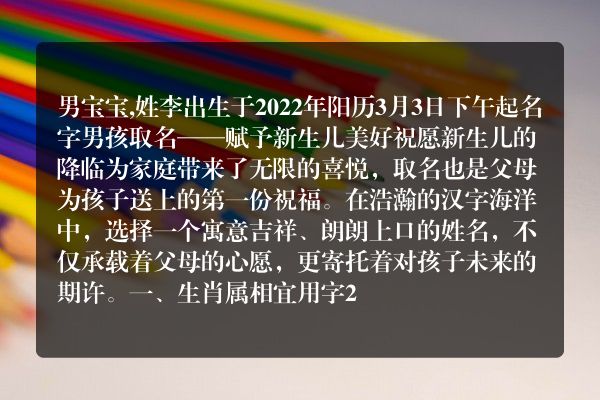 男宝宝,姓李出生于2022年阳历3月3日下午起名字男孩取名——赋予新生儿美好祝愿新生儿的降临为家庭带来了无限的喜悦，取名也是父母为孩子送上的第一份祝福。在浩瀚的汉字海洋中，选择一个寓意吉祥、朗朗上口的姓名，不仅承载着父母的心愿，更寄托着对孩子未来的期许。一、生肖属相宜用字2